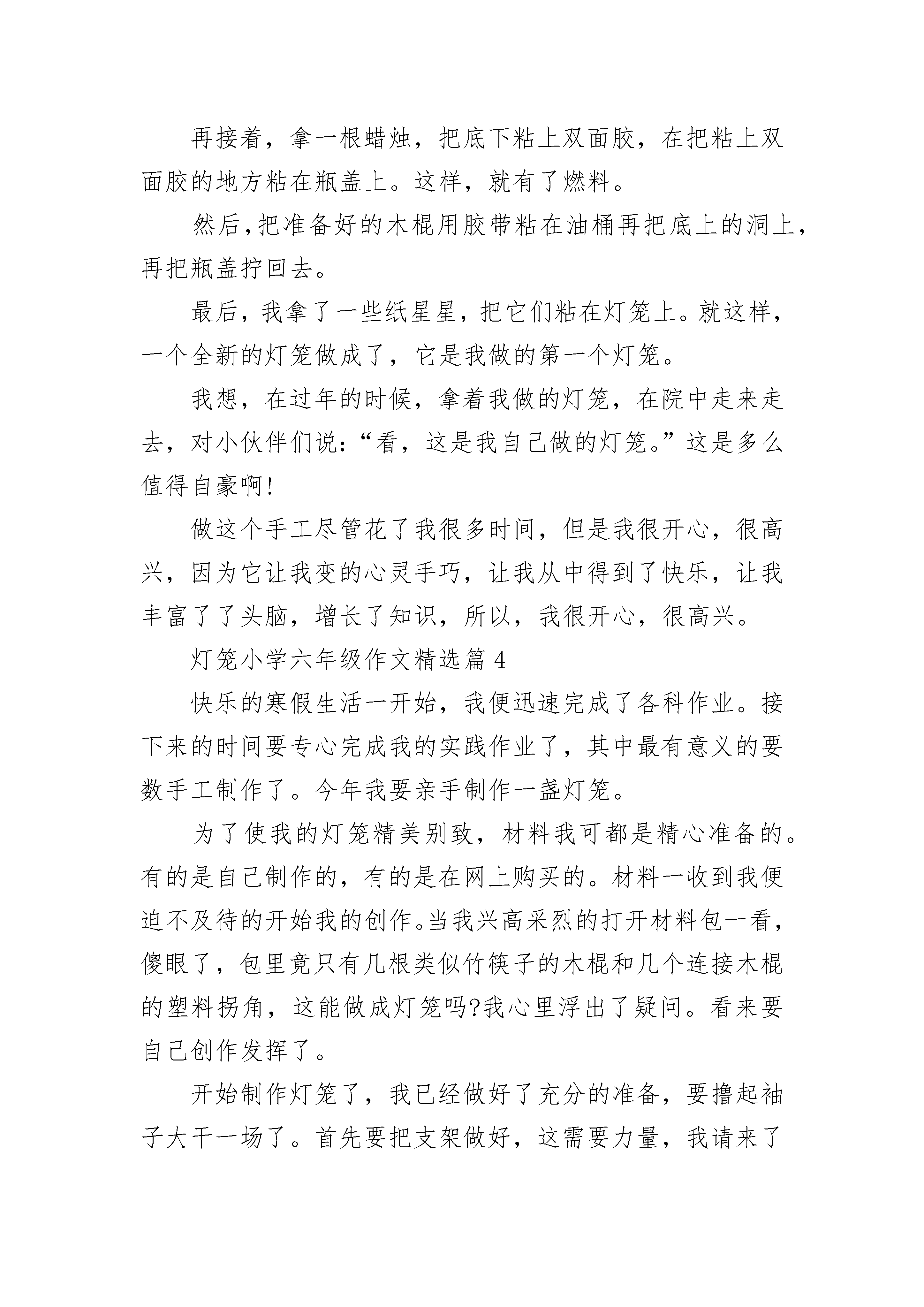 再接着，拿一根蜡烛，把底下粘上双面胶，在把粘上双面胶的地方粘在瓶盖上。这样，就有了燃料。

然后,把准备好的木棍用胶带粘在油桶再把底上的洞上，再把瓶盖拧回去。

最后，我拿了一些纸星星，把它们粘在灯笼上。就这样，一个全新的灯笼做成了，它是我做的第一个灯笼。

我想，在过年的时候，拿着我做的灯笼，在院中走来走去，对小伙伴们说:“看，这是我自己做的灯笼。”这是多么值得自豪啊!

做这个手工尽管花了我很多时间，但是我很开心，很高兴，因为它让我变的心灵手巧，让我从中得到了快乐，让我丰富了了头脑，增长了知识，所以，我很开心，很高兴。

灯笼小学六年级作文精选篇 4

快乐的寒假生活一开始，我便迅速完成了各科作业。接下来的时间要专心完成我的实践作业了，其中最有意义的要数手工制作了。今年我要亲手制作一盏灯笼。

为了使我的灯笼精美别致，材料我可都是精心准备的。有的是自己制作的，有的是在网上购买的。材料一收到我便迫不及待的开始我的创作。当我兴高采烈的打开材料包一看，傻眼了，包里竟只有几根类似竹筷子的木棍和几个连接木棍的塑料拐角，这能做成灯笼吗?我心里浮出了疑问。看来要自己创作发挥了。

开始制作灯笼了，我已经做好了充分的准备，要撸起袖子大干一场了。首先要把支架做好，这需要力量，我请来了